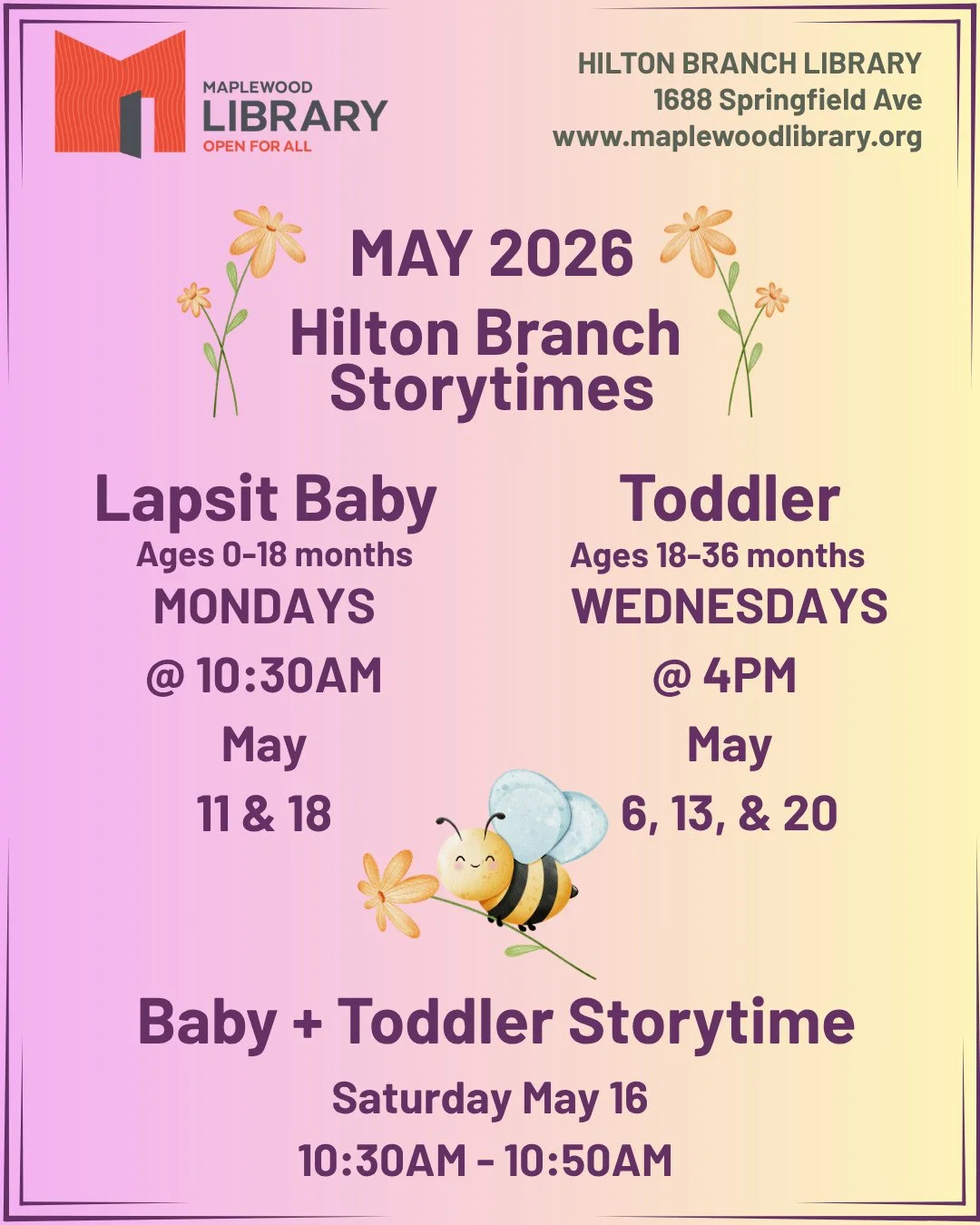 MAPLEWOOD
LIBRARY
OPEN FOR ALL

HILTON BRANCH LIBRARY
1688 Springfield Ave
www.maplewoodlibrary.org

MAY 2026
Hilton Branch Storytimes

Lapsit Baby
Ages 0-18 months
MONDAYS
@ 10:30AM
May
11 & 18

Toddler
Ages 18-36 months
WEDNESDAYS
@ 4PM
May
6, 13, & 20

Baby + Toddler Storytime
Saturday May 16
10:30AM - 10:50AM